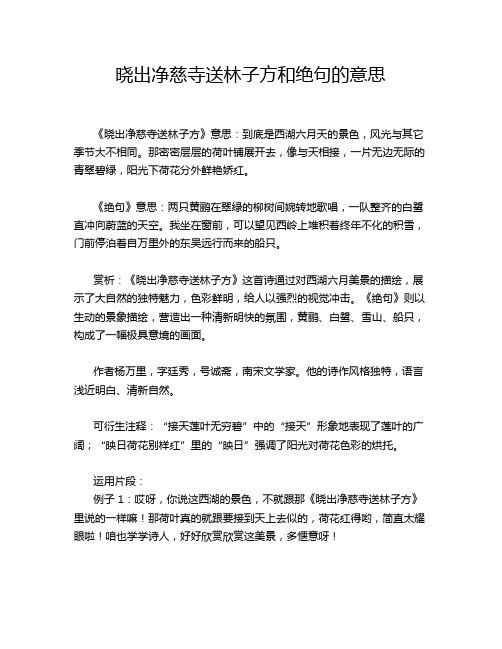 晓出净慈寺送林子方和绝句的意思

《晓出净慈寺送林子方》意思：到底是西湖六月天的景色，风光与其它季节大不相同。那密密层层的荷叶铺展开去，像与天相接，一片无边无际的青翠碧绿，阳光下荷花分外鲜艳娇红。

《绝句》意思：两只黄鹂在翠绿的柳树间婉转地歌唱，一队整齐的白鹭直冲向蔚蓝的天空。我坐在窗前，可以望见西岭上堆积着终年不化的积雪，门前停泊着自万里外的东吴远行而来的船只。

赏析：《晓出净慈寺送林子方》这首诗通过对西湖六月美景的描绘，展示了大自然的独特魅力，色彩鲜明，给人以强烈的视觉冲击。《绝句》则以生动的景象描绘，营造出一种清新明快的氛围，黄鹂、白鹭、雪山、船只，构成了一幅极具意境的画面。

作者杨万里，字廷秀，号诚斋，南宋文学家。他的诗作风格独特，语言浅近明白、清新自然。

可衍生注释：“接天莲叶无穷碧”中的“接天”形象地表现了莲叶的广阔；“映日荷花别样红”里的“映日”强调了阳光对荷花色彩的烘托。

运用片段：
例子 1：哎呀，你说这西湖的景色，不就跟那《晓出净慈寺送林子方》里说的一样嘛！那荷叶真的就跟要接到天上去似的，荷花红得哟，简直太耀眼啦！咱也学学诗人，好好欣赏欣赏这美景，多惬意呀！